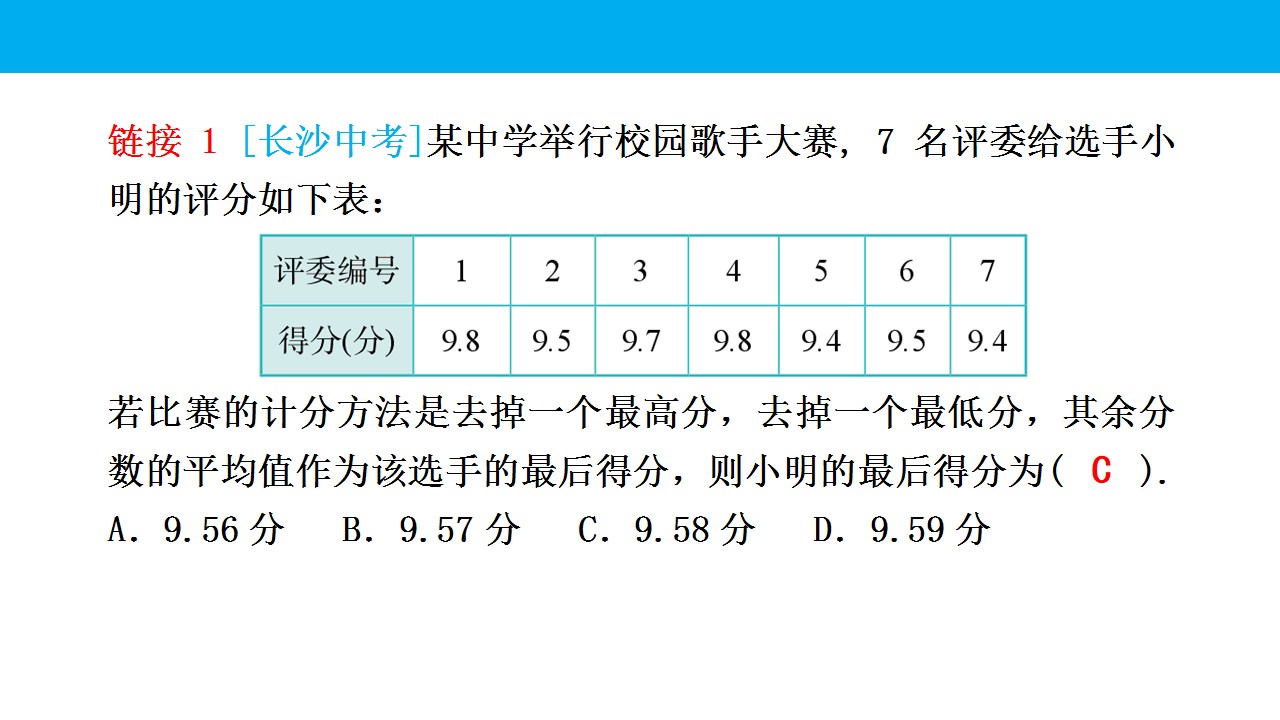 链接1 [长沙中考]某中学举行校园歌手大赛，7名评委给选手小明的评分如下表：

| 评委编号 | 1 | 2 | 3 | 4 | 5 | 6 | 7 |
|---|---|---|---|---|---|---|---|
| 得分(分) | 9.8 | 9.5 | 9.7 | 9.8 | 9.4 | 9.5 | 9.4 |

若比赛的计分方法是去掉一个最高分，去掉一个最低分，其余分数的平均值作为该选手的最后得分，则小明的最后得分为( C ).

A．9.56分 B．9.57分 C．9.58分 D．9.59分